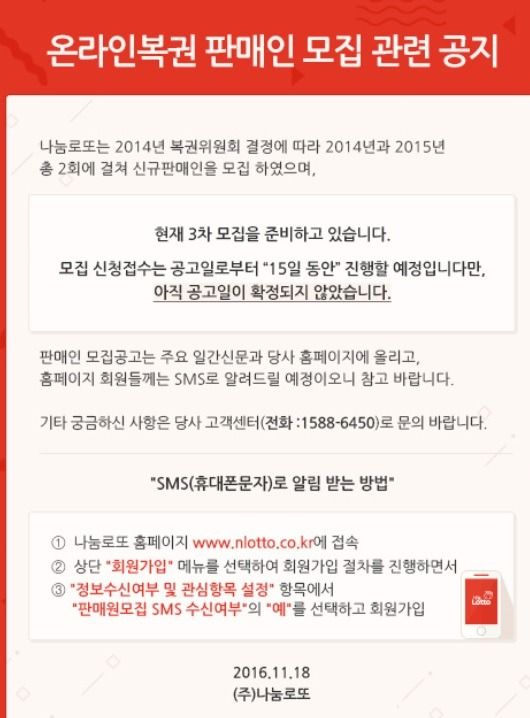 온라인복권 판매인 모집 관련 공지

나눔로또는 2014년 복권위원회 결정에 따라 2014년과 2015년 총 2회에 걸쳐 신규판매인을 모집 하였으며,

현재 3차 모집을 준비하고 있습니다.

모집 신청접수는 공고일로부터 "15일 동안" 진행할 예정입니다만, 아직 공고일이 확정되지 않았습니다.

판매인 모집공고는 주요 일간신문과 당사 홈페이지에 올리고, 홈페이지 회원들께는 SMS로 알려드릴 예정이오니 참고 바랍니다.

기타 궁금하신 사항은 당사 고객센터(전화 :1588-6450)로 문의 바랍니다.

"SMS(휴대폰문자)로 알림 받는 방법"

① 나눔로또 홈페이지 www.nlotto.co.kr에 접속
② 상단 "회원가입" 메뉴를 선택하여 회원가입 절차를 진행하면서
③ "정보수신여부 및 관심항목 설정" 항목에서 "판매원모집 SMS 수신여부"의 "예"를 선택하고 회원가입

Lotto

2016.11.18
(주)나눔로또